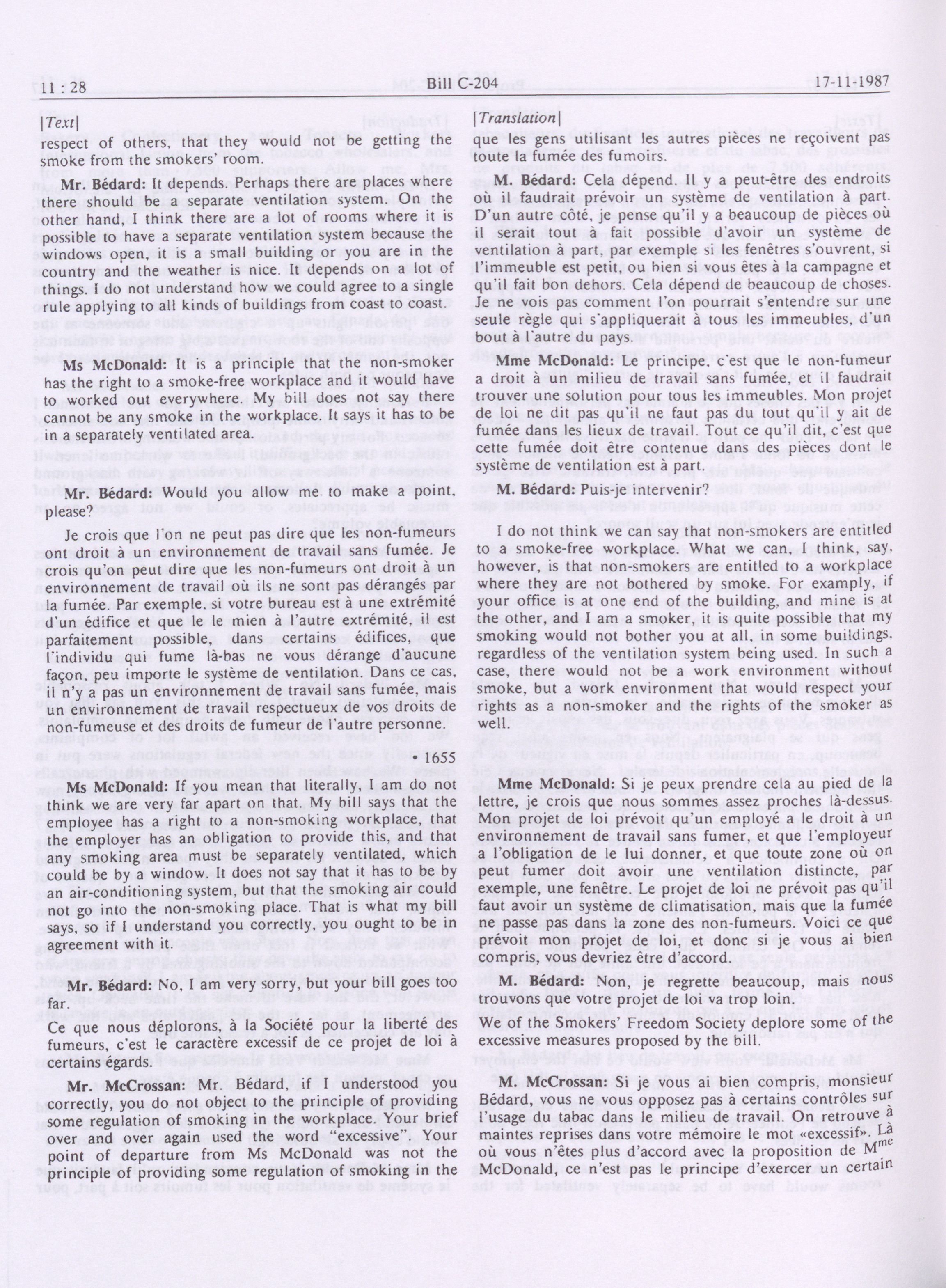 11 : 28 Bill C-204 17-11-1987

[Text]

respect of others, that they would not be getting the smoke from the smokers' room.

Mr. Bédard: It depends. Perhaps there are places where there should be a separate ventilation system. On the other hand, I think there are a lot of rooms where it is possible to have a separate ventilation system because the windows open, it is a small building or you are in the country and the weather is nice. It depends on a lot of things. I do not understand how we could agree to a single rule applying to all kinds of buildings from coast to coast.

Ms McDonald: It is a principle that the non-smoker has the right to a smoke-free workplace and it would have to worked out everywhere. My bill does not say there cannot be any smoke in the workplace. It says it has to be in a separately ventilated area.

Mr. Bédard: Would you allow me to make a point, please?

Je crois que l'on ne peut pas dire que les non-fumeurs ont droit à un environnement de travail sans fumée. Je crois qu'on peut dire que les non-fumeurs ont droit à un environnement de travail où ils ne sont pas dérangés par la fumée. Par exemple, si votre bureau est à une extrémité d'un édifice et que le le mien à l'autre extrémité, il est parfaitement possible, dans certains édifices, que l'individu qui fume là-bas ne vous dérange d'aucune façon, peu importe le système de ventilation. Dans ce cas, il n'y a pas un environnement de travail sans fumée, mais un environnement de travail respectueux de vos droits de non-fumeuse et des droits de fumeur de l'autre personne.

• 1655

Ms McDonald: If you mean that literally, I am do not think we are very far apart on that. My bill says that the employee has a right to a non-smoking workplace, that the employer has an obligation to provide this, and that any smoking area must be separately ventilated, which could be by a window. It does not say that it has to be by an air-conditioning system, but that the smoking air could not go into the non-smoking place. That is what my bill says, so if I understand you correctly, you ought to be in agreement with it.

Mr. Bédard: No, I am very sorry, but your bill goes too far.

Ce que nous déplorons, à la Société pour la liberté des fumeurs, c'est le caractère excessif de ce projet de loi à certains égards.

Mr. McCrossan: Mr. Bédard, if I understood you correctly, you do not object to the principle of providing some regulation of smoking in the workplace. Your brief over and over again used the word "excessive". Your point of departure from Ms McDonald was not the principle of providing some regulation of smoking in the

[Translation]

que les gens utilisant les autres pièces ne reçoivent pas toute la fumée des fumoirs.

M. Bédard: Cela dépend. Il y a peut-être des endroits où il faudrait prévoir un système de ventilation à part. D'un autre côté, je pense qu'il y a beaucoup de pièces où il serait tout à fait possible d'avoir un système de ventilation à part, par exemple si les fenêtres s'ouvrent, si l'immeuble est petit, ou bien si vous êtes à la campagne et qu'il fait bon dehors. Cela dépend de beaucoup de choses. Je ne vois pas comment l'on pourrait s'entendre sur une seule règle qui s'appliquerait à tous les immeubles, d'un bout à l'autre du pays.

Mme McDonald: Le principe, c'est que le non-fumeur a droit à un milieu de travail sans fumée, et il faudrait trouver une solution pour tous les immeubles. Mon projet de loi ne dit pas qu'il ne faut pas du tout qu'il y ait de fumée dans les lieux de travail. Tout ce qu'il dit, c'est que cette fumée doit être contenue dans des pièces dont le système de ventilation est à part.

M. Bédard: Puis-je intervenir?

I do not think we can say that non-smokers are entitled to a smoke-free workplace. What we can, I think, say, however, is that non-smokers are entitled to a workplace where they are not bothered by smoke. For examply, if your office is at one end of the building, and mine is at the other, and I am a smoker, it is quite possible that my smoking would not bother you at all, in some buildings, regardless of the ventilation system being used. In such a case, there would not be a work environment without smoke, but a work environment that would respect your rights as a non-smoker and the rights of the smoker as well.

Mme McDonald: Si je peux prendre cela au pied de la lettre, je crois que nous sommes assez proches là-dessus. Mon projet de loi prévoit qu'un employé a le droit à un environnement de travail sans fumer, et que l'employeur a l'obligation de le lui donner, et que toute zone où on peut fumer doit avoir une ventilation distincte, par exemple, une fenêtre. Le projet de loi ne prévoit pas qu'il faut avoir un système de climatisation, mais que la fumée ne passe pas dans la zone des non-fumeurs. Voici ce que prévoit mon projet de loi, et donc si je vous ai bien compris, vous devriez être d'accord.

M. Bédard: Non, je regrette beaucoup, mais nous trouvons que votre projet de loi va trop loin.

We of the Smokers' Freedom Society deplore some of the excessive measures proposed by the bill.

M. McCrossan: Si je vous ai bien compris, monsieur Bédard, vous ne vous opposez pas à certains contrôles sur l'usage du tabac dans le milieu de travail. On retrouve à maintes reprises dans votre mémoire le mot «excessif». Là où vous n'êtes plus d'accord avec la proposition de M$^{me}$ McDonald, ce n'est pas le principe d'exercer un certain